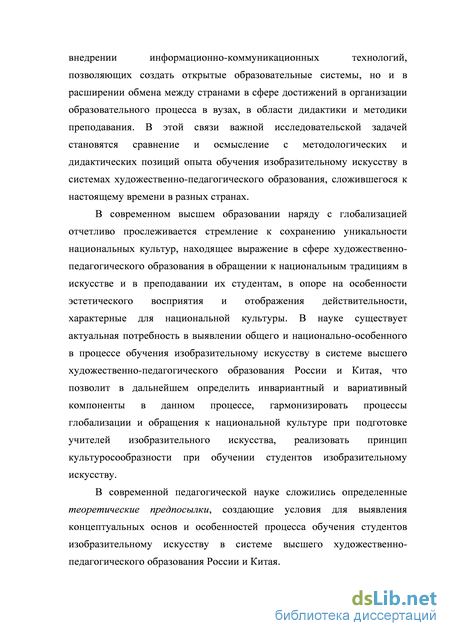 внедрении информационно-коммуникационных технологий, позволяющих создать открытые образовательные системы, но и в расширении обмена между странами в сфере достижений в организации образовательного процесса в вузах, в области дидактики и методики преподавания. В этой связи важной исследовательской задачей становятся сравнение и осмысление с методологических и дидактических позиций опыта обучения изобразительному искусству в системах художественно-педагогического образования, сложившегося к настоящему времени в разных странах.

В современном высшем образовании наряду с глобализацией отчетливо прослеживается стремление к сохранению уникальности национальных культур, находящее выражение в сфере художественно-педагогического образования в обращении к национальным традициям в искусстве и в преподавании их студентам, в опоре на особенности эстетического восприятия и отображения действительности, характерные для национальной культуры. В науке существует актуальная потребность в выявлении общего и национально-особенного в процессе обучения изобразительному искусству в системе высшего художественно-педагогического образования России и Китая, что позволит в дальнейшем определить инвариантный и вариативный компоненты в данном процессе, гармонизировать процессы глобализации и обращения к национальной культуре при подготовке учителей изобразительного искусства, реализовать принцип культуросообразности при обучении студентов изобразительному искусству.

В современной педагогической науке сложились определенные теоретические предпосылки, создающие условия для выявления концептуальных основ и особенностей процесса обучения студентов изобразительному искусству в системе высшего художественно-педагогического образования России и Китая.

dsLib.net
библиотека диссертаций